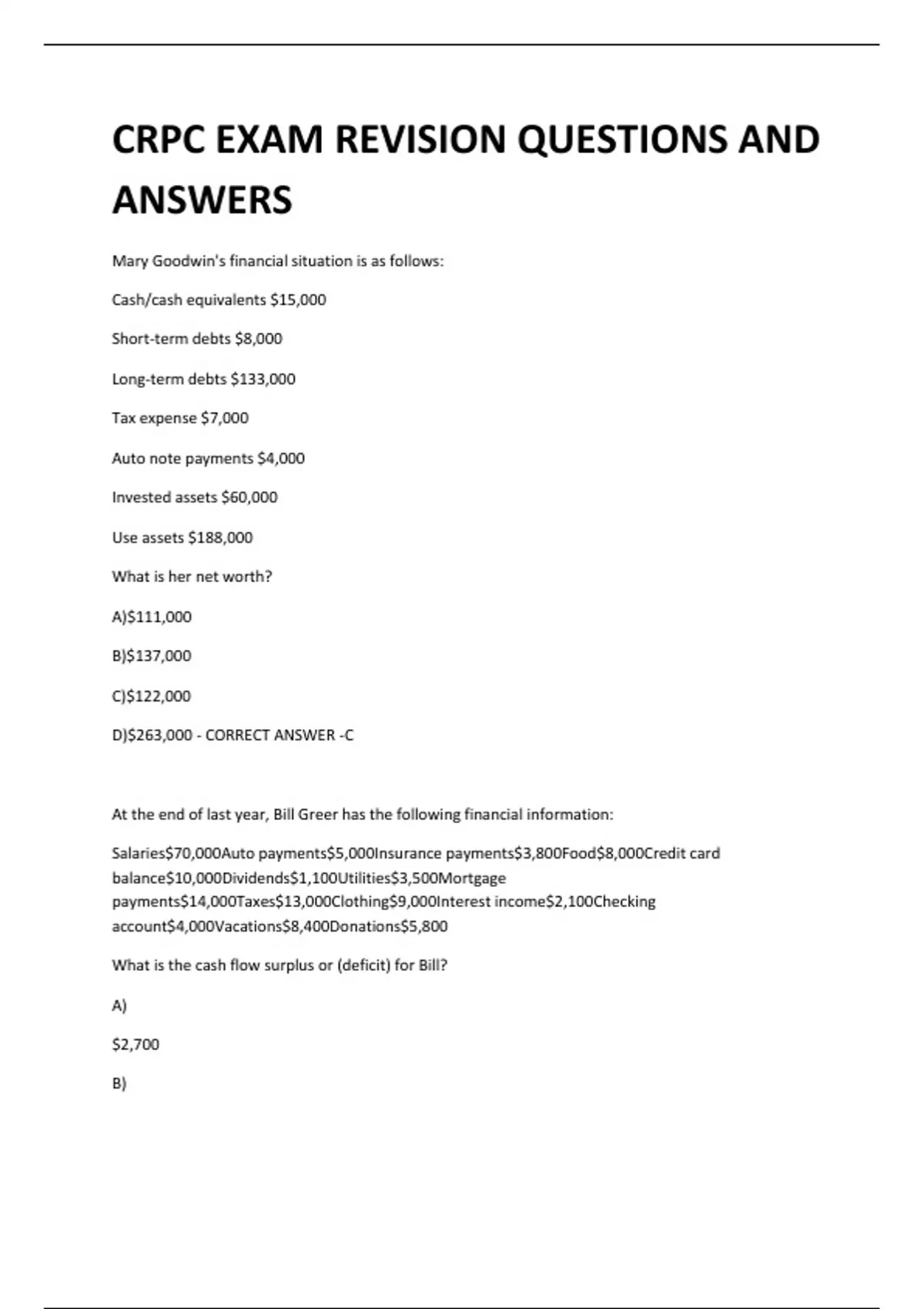 CRPC EXAM REVISION QUESTIONS AND ANSWERS

Mary Goodwin's financial situation is as follows:

Cash/cash equivalents \$15,000

Short-term debts \$8,000

Long-term debts \$133,000

Tax expense \$7,000

Auto note payments \$4,000

Invested assets \$60,000

Use assets \$188,000

What is her net worth?

A)\$111,000

B)\$137,000

C)\$122,000

D)\$263,000 - CORRECT ANSWER -C

At the end of last year, Bill Greer has the following financial information:

Salaries\$70,000Auto payments\$5,000Insurance payments\$3,800Food\$8,000Credit card balance\$10,000Dividends\$1,100Utilities\$3,500Mortgage payments\$14,000Taxes\$13,000Clothing\$9,000Interest income\$2,100Checking account\$4,000Vacations\$8,400Donations\$5,800

What is the cash flow surplus or (deficit) for Bill?

A)

\$2,700

B)